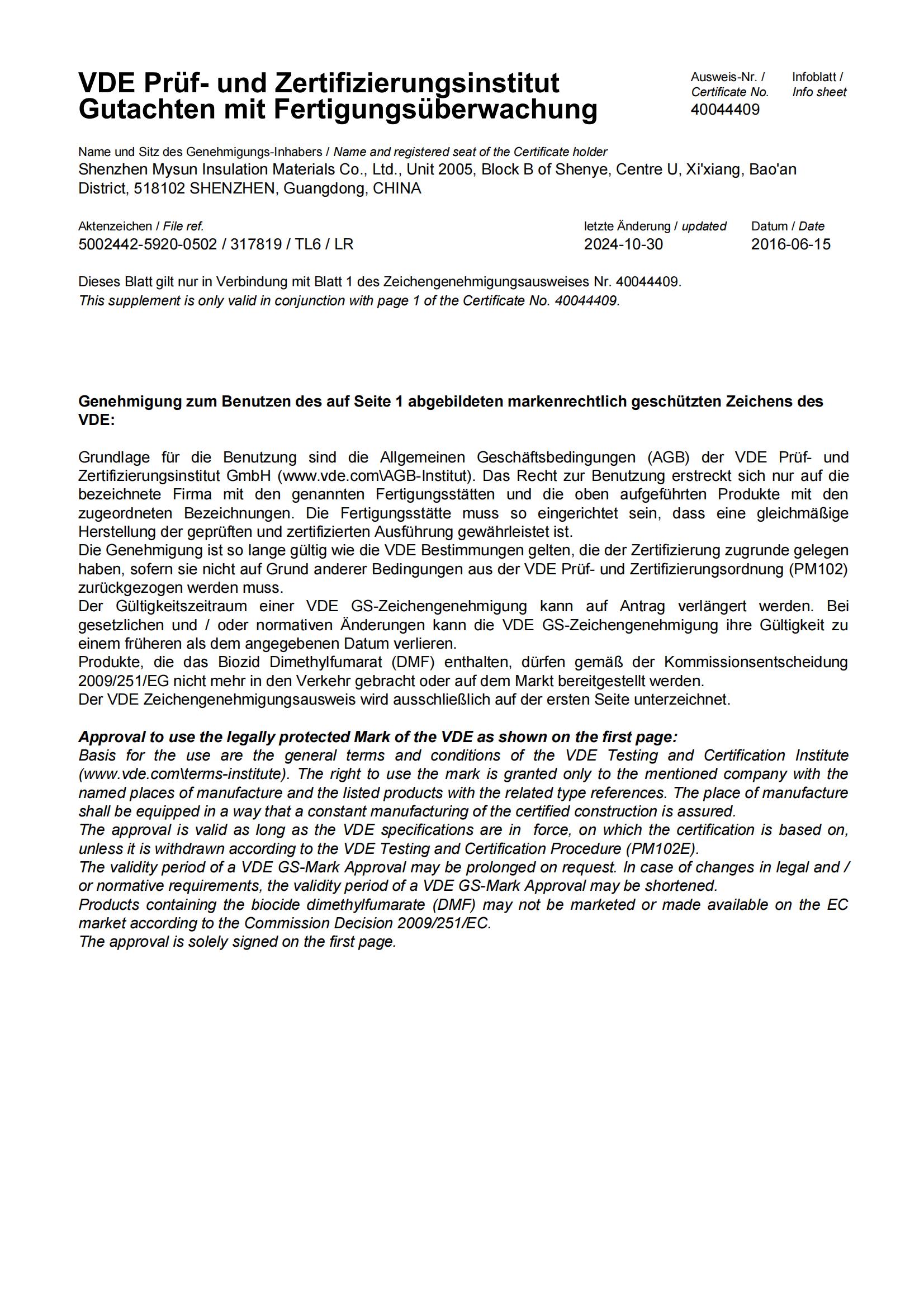 VDE Prüf- und Zertifizierungsinstitut
Gutachten mit Fertigungsüberwachung

Ausweis-Nr. / Certificate No.
40044409

Infoblatt / Info sheet

Name und Sitz des Genehmigungs-Inhabers / Name and registered seat of the Certificate holder
Shenzhen Mysun Insulation Materials Co., Ltd., Unit 2005, Block B of Shenye, Centre U, Xi'xiang, Bao'an District, 518102 SHENZHEN, Guangdong, CHINA

Aktenzeichen / File ref.
5002442-5920-0502 / 317819 / TL6 / LR

letzte Änderung / updated
2024-10-30

Datum / Date
2016-06-15

Dieses Blatt gilt nur in Verbindung mit Blatt 1 des Zeichengenehmigungsausweises Nr. 40044409.
This supplement is only valid in conjunction with page 1 of the Certificate No. 40044409.

Genehmigung zum Benutzen des auf Seite 1 abgebildeten markenrechtlich geschützten Zeichens des VDE:

Grundlage für die Benutzung sind die Allgemeinen Geschäftsbedingungen (AGB) der VDE Prüf- und Zertifizierungsinstitut GmbH (www.vde.com\AGB-Institut). Das Recht zur Benutzung erstreckt sich nur auf die bezeichnete Firma mit den genannten Fertigungsstätten und die oben aufgeführten Produkte mit den zugeordneten Bezeichnungen. Die Fertigungsstätte muss so eingerichtet sein, dass eine gleichmäßige Herstellung der geprüften und zertifizierten Ausführung gewährleistet ist.
Die Genehmigung ist so lange gültig wie die VDE Bestimmungen gelten, die der Zertifizierung zugrunde gelegen haben, sofern sie nicht auf Grund anderer Bedingungen aus der VDE Prüf- und Zertifizierungsordnung (PM102) zurückgezogen werden muss.
Der Gültigkeitszeitraum einer VDE GS-Zeichengenehmigung kann auf Antrag verlängert werden. Bei gesetzlichen und / oder normativen Änderungen kann die VDE GS-Zeichengenehmigung ihre Gültigkeit zu einem früheren als dem angegebenen Datum verlieren.
Produkte, die das Biozid Dimethylfumarat (DMF) enthalten, dürfen gemäß der Kommissionsentscheidung 2009/251/EG nicht mehr in den Verkehr gebracht oder auf dem Markt bereitgestellt werden.
Der VDE Zeichengenehmigungsausweis wird ausschließlich auf der ersten Seite unterzeichnet.

Approval to use the legally protected Mark of the VDE as shown on the first page:
Basis for the use are the general terms and conditions of the VDE Testing and Certification Institute (www.vde.com\terms-institute). The right to use the mark is granted only to the mentioned company with the named places of manufacture and the listed products with the related type references. The place of manufacture shall be equipped in a way that a constant manufacturing of the certified construction is assured.
The approval is valid as long as the VDE specifications are in force, on which the certification is based on, unless it is withdrawn according to the VDE Testing and Certification Procedure (PM102E).
The validity period of a VDE GS-Mark Approval may be prolonged on request. In case of changes in legal and / or normative requirements, the validity period of a VDE GS-Mark Approval may be shortened.
Products containing the biocide dimethylfumarate (DMF) may not be marketed or made available on the EC market according to the Commission Decision 2009/251/EC.
The approval is solely signed on the first page.